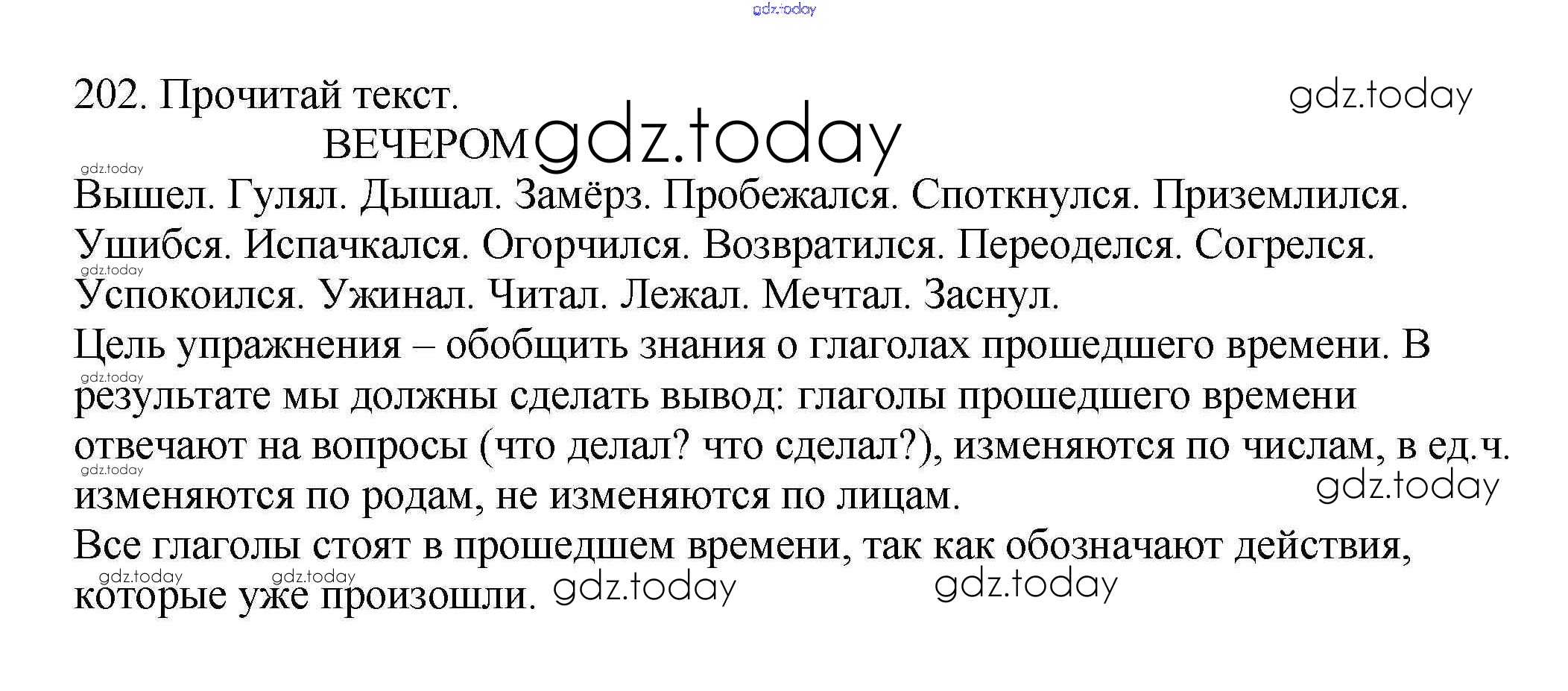 gdz.today

202. Прочитай текст.

gdz.today

ВЕЧЕРОМ gdz.today

gdz.today

Вышел. Гулял. Дышал. Замёрз. Пробежался. Споткнулся. Приземлился. Ушибся. Испачкался. Огорчился. Возвратился. Переоделся. Согрелся.

gdz.today

Успокоился. Ужинал. Читал. Лежал. Мечтал. Заснул.

Цель упражнения – обобщить знания о глаголах прошедшего времени. В

gdz.today

результате мы должны сделать вывод: глаголы прошедшего времени отвечают на вопросы (что делал? что сделал?), изменяются по числам, в ед.ч.

gdz.today

изменяются по родам, не изменяются по лицам.

gdz.today

Все глаголы стоят в прошедшем времени, так как обозначают действия,

gdz.today gdz.today

которые уже произошли. gdz.today gdz.today